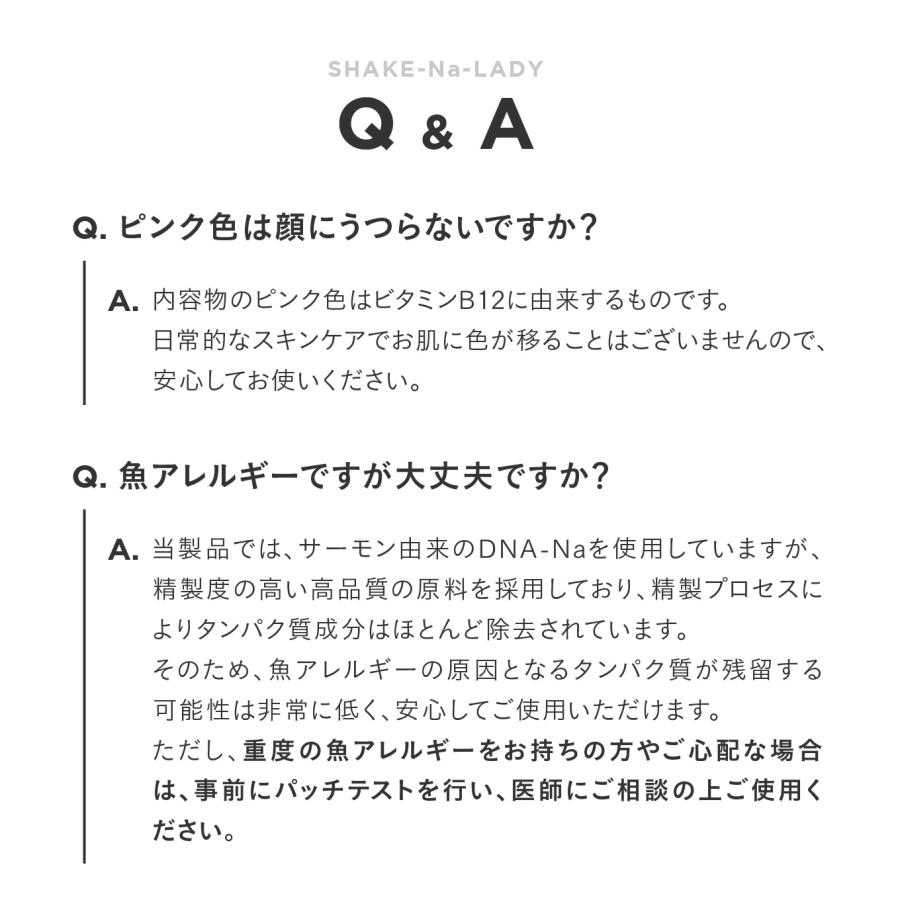 SHAKE-Na-LADY

Q & A

Q. ピンク色は顔にうつらないですか？

A. 内容物のピンク色はビタミンB12に由来するものです。日常的なスキンケアでお肌に色が移ることはございませんので、安心してお使いください。

Q. 魚アレルギーですが大丈夫ですか？

A. 当製品では、サーモン由来のDNA-Naを使用していますが、精製度の高い高品質の原料を採用しており、精製プロセスによりタンパク質成分はほとんど除去されています。
そのため、魚アレルギーの原因となるタンパク質が残留する可能性は非常に低く、安心してご使用いただけます。
ただし、重度の魚アレルギーをお持ちの方やご心配な場合は、事前にパッチテストを行い、医師にご相談の上ご使用ください。